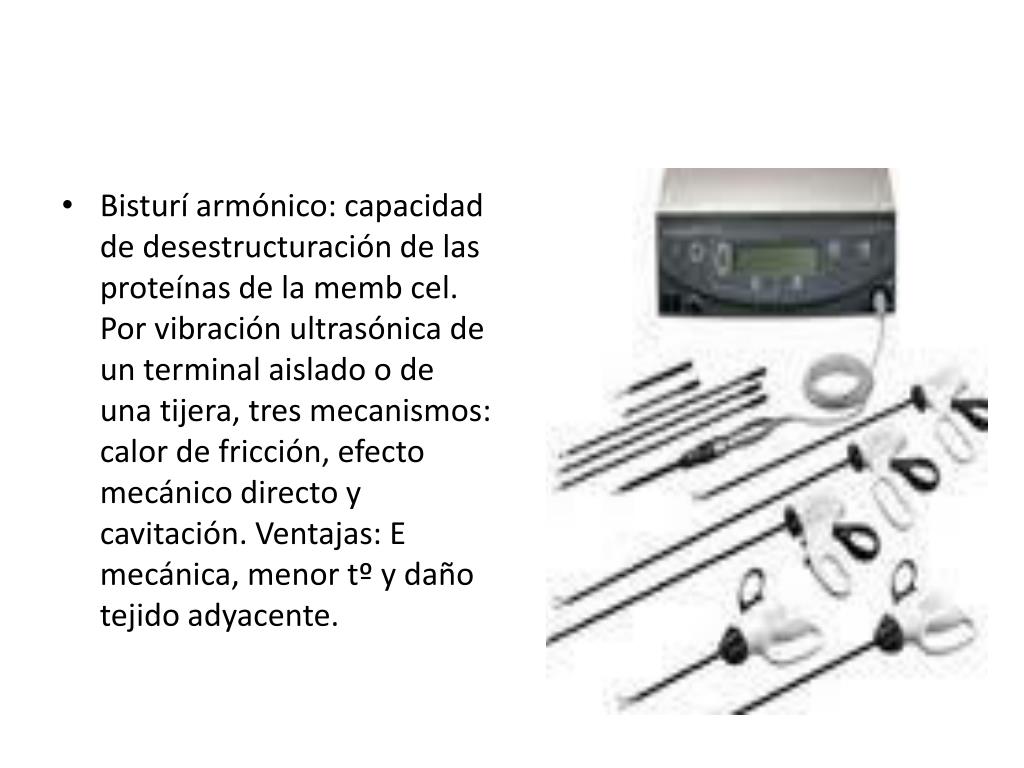 • Bisturí armónico: capacidad de desestructuración de las proteínas de la memb cel. Por vibración ultrasónica de un terminal aislado o de una tijera, tres mecanismos: calor de fricción, efecto mecánico directo y cavitación. Ventajas: E mecánica, menor tº y daño tejido adyacente.